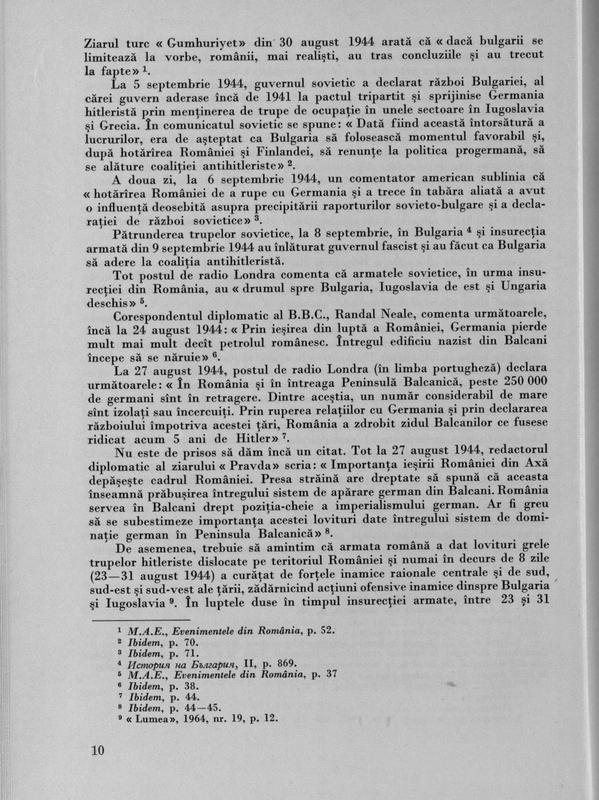 Ziarul turc « Gumhuriyet» din 30 august 1944 arată că « dacă bulgarii se limitează la vorbe, românii, mai realişti, au tras concluziile şi au trecut la fapte» $^1$.

La 5 septembrie 1944, guvernul sovietic a declarat război Bulgariei, al cărei guvern aderase încă de 1941 la pactul tripartit şi sprijinise Germania hitleristă prin menţinerea de trupe de ocupaţie în unele sectoare în Iugoslavia şi Grecia. În comunicatul sovietic se spune: « Dată fiind această întorsătură a lucrurilor, era de aşteptat ca Bulgaria să folosească momentul favorabil şi, după hotărîrea României şi Finlandei, să renunţe la politica progermană, să se alăture coaliţiei antihitleriste» $^2$.

A doua zi, la 6 septembrie 1944, un comentator american sublinia că « hotărîrea României de a rupe cu Germania şi a trece în tabăra aliată a avut o influenţă deosebită asupra precipitării raporturilor sovieto-bulgare şi a declaraţiei de război sovietice» $^3$.

Pătrunderea trupelor sovietice, la 8 septembrie, în Bulgaria $^4$ şi insurecţia armată din 9 septembrie 1944 au înlăturat guvernul fascist şi au făcut ca Bulgaria să adere la coaliţia antihitleristă.

Tot postul de radio Londra comenta că armatele sovietice, în urma insurecţiei din România, au « drumul spre Bulgaria, Iugoslavia de est şi Ungaria deschis» $^5$.

Corespondentul diplomatic al B.B.C., Randal Neale, comenta următoarele, încă la 24 august 1944: « Prin ieşirea din luptă a României, Germania pierde mult mai mult decît petrolul românesc. Întregul edificiu nazist din Balcani începe să se năruie» $^6$.

La 27 august 1944, postul de radio Londra (în limba portugheză) declara următoarele: « În România şi în întreaga Peninsulă Balcanică, peste 250 000 de germani sînt în retragere. Dintre aceştia, un număr considerabil de mare sînt izolaţi sau încercuiţi. Prin ruperea relaţiilor cu Germania şi prin declararea războiului împotriva acestei ţări, România a zdrobit zidul Balcanilor ce fusese ridicat acum 5 ani de Hitler» $^7$.

Nu este de prisos să dăm încă un citat. Tot la 27 august 1944, redactorul diplomatic al ziarului « Pravda» scria: « Importanţa ieşirii României din Axă depăşeşte cadrul României. Presa străină are dreptate să spună că aceasta înseamnă prăbuşirea întregului sistem de apărare german din Balcani. România servea în Balcani drept poziţia-cheie a imperialismului german. Ar fi greu să se subestimeze importanţa acestei lovituri date întregului sistem de dominaţie german în Peninsula Balcanică» $^8$.

De asemenea, trebuie să amintim că armata română a dat lovituri grele trupelor hitleriste dislocate pe teritoriul României şi numai în decurs de 8 zile (23—31 august 1944) a curăţat de forţele inamice raionale centrale şi de sud, sud-est şi sud-vest ale ţării, zădărnicind acţiuni ofensive inamice dinspre Bulgaria şi Iugoslavia $^9$. În luptele duse în timpul insurecţiei armate, între 23 şi 31

$^1$ M.A.E., Evenimentele din România, p. 52.
$^2$ Ibidem, p. 70.
$^3$ Ibidem, p. 71.
$^4$ История на България, II, p. 869.
$^5$ M.A.E., Evenimentele din România, p. 37
$^6$ Ibidem, p. 38.
$^7$ Ibidem, p. 44.
$^8$ Ibidem, p. 44—45.
$^9$ « Lumea», 1964, nr. 19, p. 12.

10